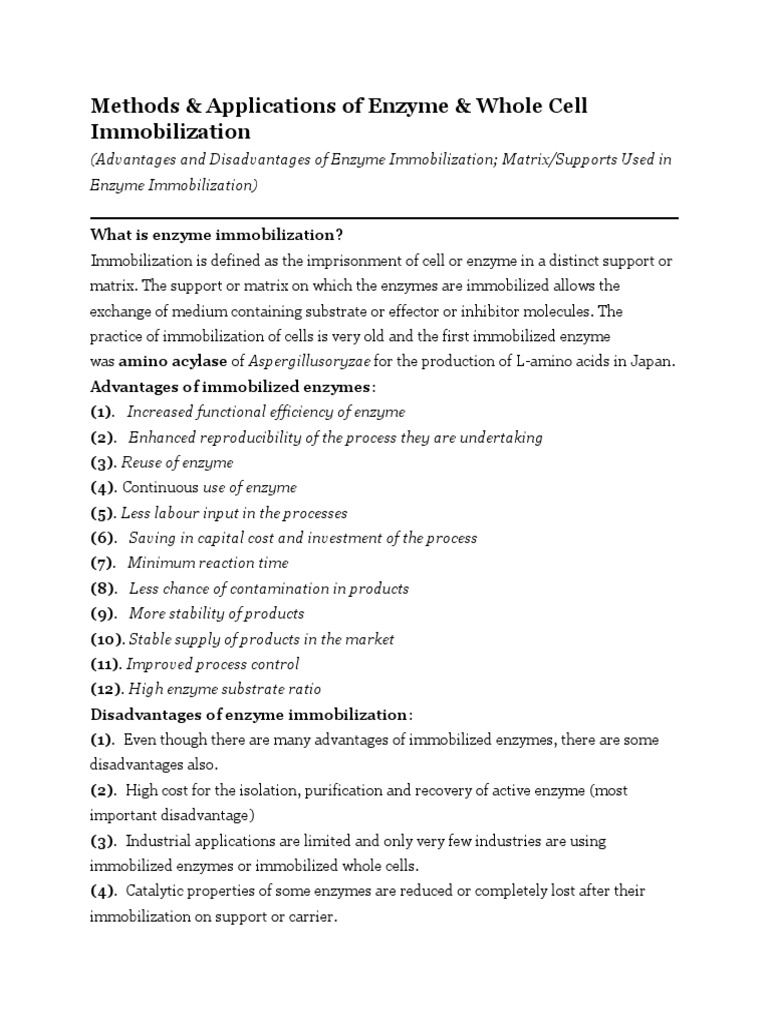 Methods & Applications of Enzyme & Whole Cell Immobilization

(Advantages and Disadvantages of Enzyme Immobilization; Matrix/Supports Used in Enzyme Immobilization)

What is enzyme immobilization?

Immobilization is defined as the imprisonment of cell or enzyme in a distinct support or matrix. The support or matrix on which the enzymes are immobilized allows the exchange of medium containing substrate or effector or inhibitor molecules. The practice of immobilization of cells is very old and the first immobilized enzyme was amino acylase of Aspergillusoryzae for the production of L-amino acids in Japan.

Advantages of immobilized enzymes:

(1). Increased functional efficiency of enzyme
(2). Enhanced reproducibility of the process they are undertaking
(3). Reuse of enzyme
(4). Continuous use of enzyme
(5). Less labour input in the processes
(6). Saving in capital cost and investment of the process
(7). Minimum reaction time
(8). Less chance of contamination in products
(9). More stability of products
(10). Stable supply of products in the market
(11). Improved process control
(12). High enzyme substrate ratio

Disadvantages of enzyme immobilization:

(1). Even though there are many advantages of immobilized enzymes, there are some disadvantages also.
(2). High cost for the isolation, purification and recovery of active enzyme (most important disadvantage)
(3). Industrial applications are limited and only very few industries are using immobilized enzymes or immobilized whole cells.
(4). Catalytic properties of some enzymes are reduced or completely lost after their immobilization on support or carrier.